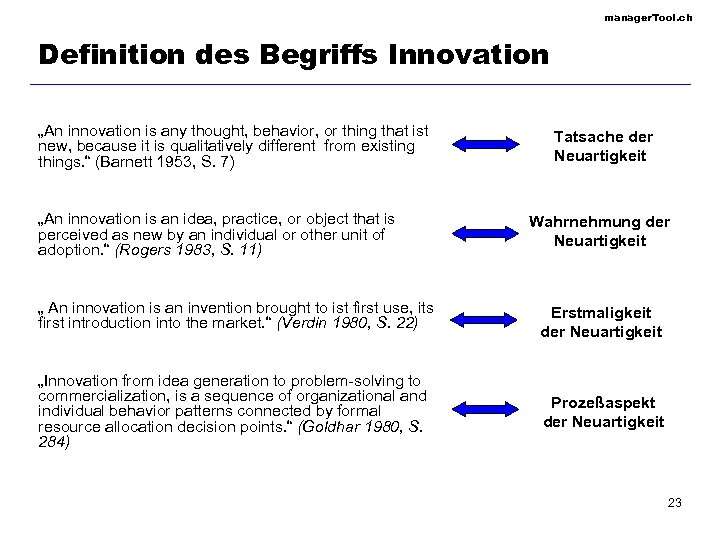 managerTool.ch

Definition des Begriffs Innovation

„An innovation is any thought, behavior, or thing that ist new, because it is qualitatively different from existing things.“ (Barnett 1953, S. 7)

Tatsache der Neuartigkeit

„An innovation is an idea, practice, or object that is perceived as new by an individual or other unit of adoption.“ (Rogers 1983, S. 11)

Wahrnehmung der Neuartigkeit

„ An innovation is an invention brought to ist first use, its first introduction into the market.“ (Verdin 1980, S. 22)

Erstmaligkeit der Neuartigkeit

„Innovation from idea generation to problem-solving to commercialization, is a sequence of organizational and individual behavior patterns connected by formal resource allocation decision points.“ (Goldhar 1980, S. 284)

Prozeßaspekt der Neuartigkeit

23